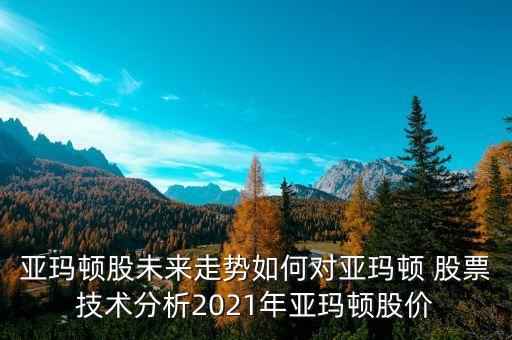 亚玛顿股未来走势如何对亚玛顿 股票技术分析2021年亚玛顿股价